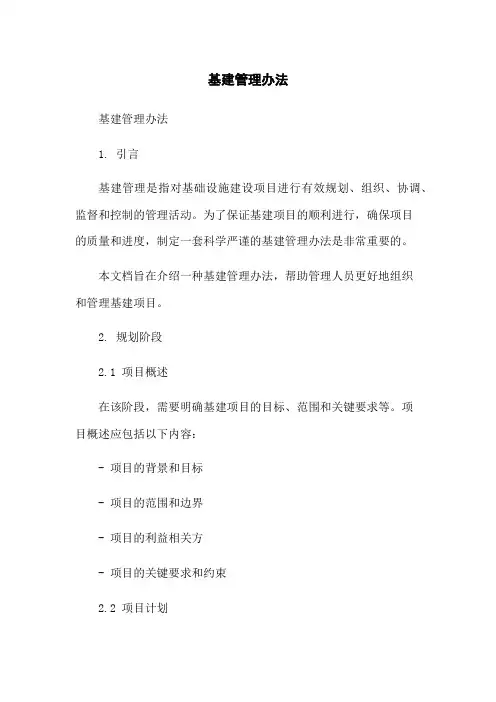 基建管理办法

基建管理办法

1. 引言

基建管理是指对基础设施建设项目进行有效规划、组织、协调、监督和控制的管理活动。为了保证基建项目的顺利进行，确保项目的质量和进度，制定一套科学严谨的基建管理办法是非常重要的。

本文档旨在介绍一种基建管理办法，帮助管理人员更好地组织和管理基建项目。

2. 规划阶段

2.1 项目概述

在该阶段，需要明确基建项目的目标、范围和关键要求等。项目概述应包括以下内容：

- 项目的背景和目标

- 项目的范围和边界

- 项目的利益相关方

- 项目的关键要求和约束

2.2 项目计划